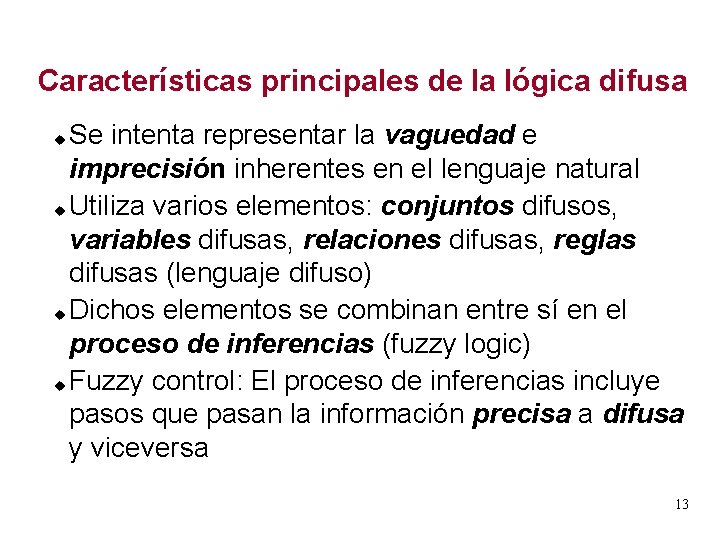 Características principales de la lógica difusa

• Se intenta representar la vaguedad e imprecisión inherentes en el lenguaje natural

• Utiliza varios elementos: conjuntos difusos, variables difusas, relaciones difusas, reglas difusas (lenguaje difuso)

• Dichos elementos se combinan entre sí en el proceso de inferencias (fuzzy logic)

• Fuzzy control: El proceso de inferencias incluye pasos que pasan la información precisa a difusa y viceversa

13